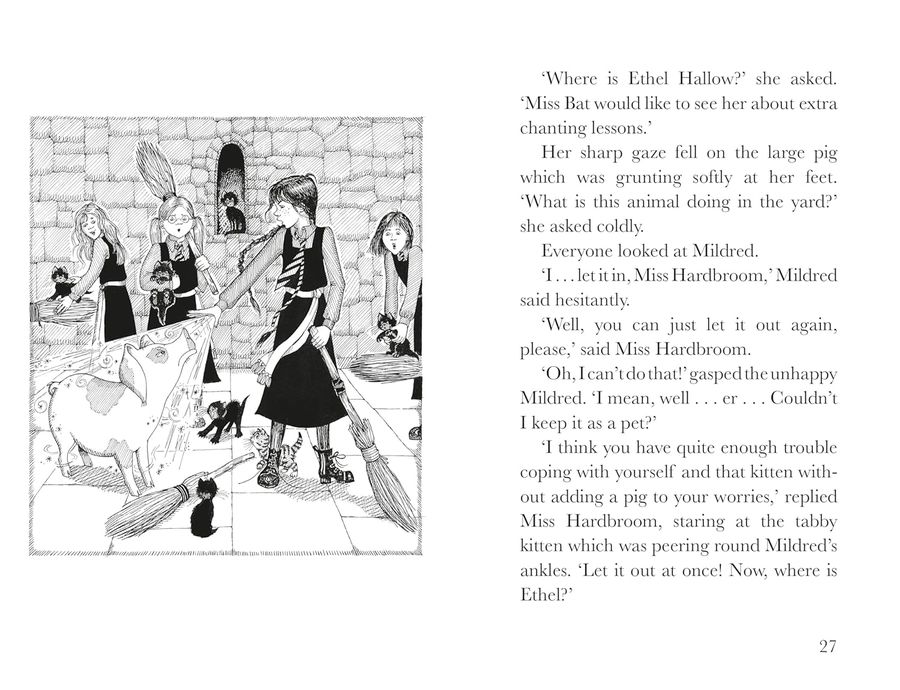 'Where is Ethel Hallow?' she asked. 'Miss Bat would like to see her about extra chanting lessons.'

Her sharp gaze fell on the large pig which was grunting softly at her feet. 'What is this animal doing in the yard?' she asked coldly.

Everyone looked at Mildred.

'I . . . let it in, Miss Hardbroom,' Mildred said hesitantly.

'Well, you can just let it out again, please,' said Miss Hardbroom.

'Oh, I can't do that!' gasped the unhappy Mildred. 'I mean, well . . . er . . . Couldn't I keep it as a pet?'

'I think you have quite enough trouble coping with yourself and that kitten without adding a pig to your worries,' replied Miss Hardbroom, staring at the tabby kitten which was peering round Mildred's ankles. 'Let it out at once! Now, where is Ethel?'

27